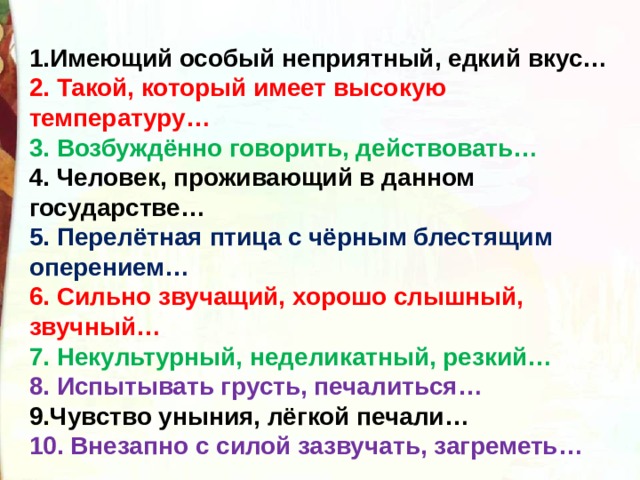 1.Имеющий особый неприятный, едкий вкус…
2. Такой, который имеет высокую температуру…
3. Возбуждённо говорить, действовать…
4. Человек, проживающий в данном государстве…
5. Перелётная птица с чёрным блестящим оперением…
6. Сильно звучащий, хорошо слышный, звучный…
7. Некультурный, неделикатный, резкий…
8. Испытывать грусть, печалиться…
9.Чувство уныния, лёгкой печали…
10. Внезапно с силой зазвучать, загреметь…